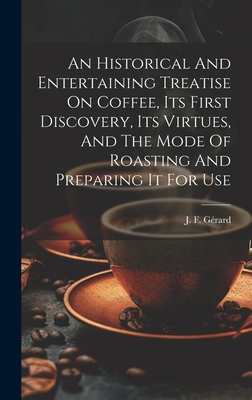 An Historical And Entertaining Treatise On Coffee, Its First Discovery, Its Virtues, And The Mode Of Roasting And Preparing It For Use

J. F. Gérard